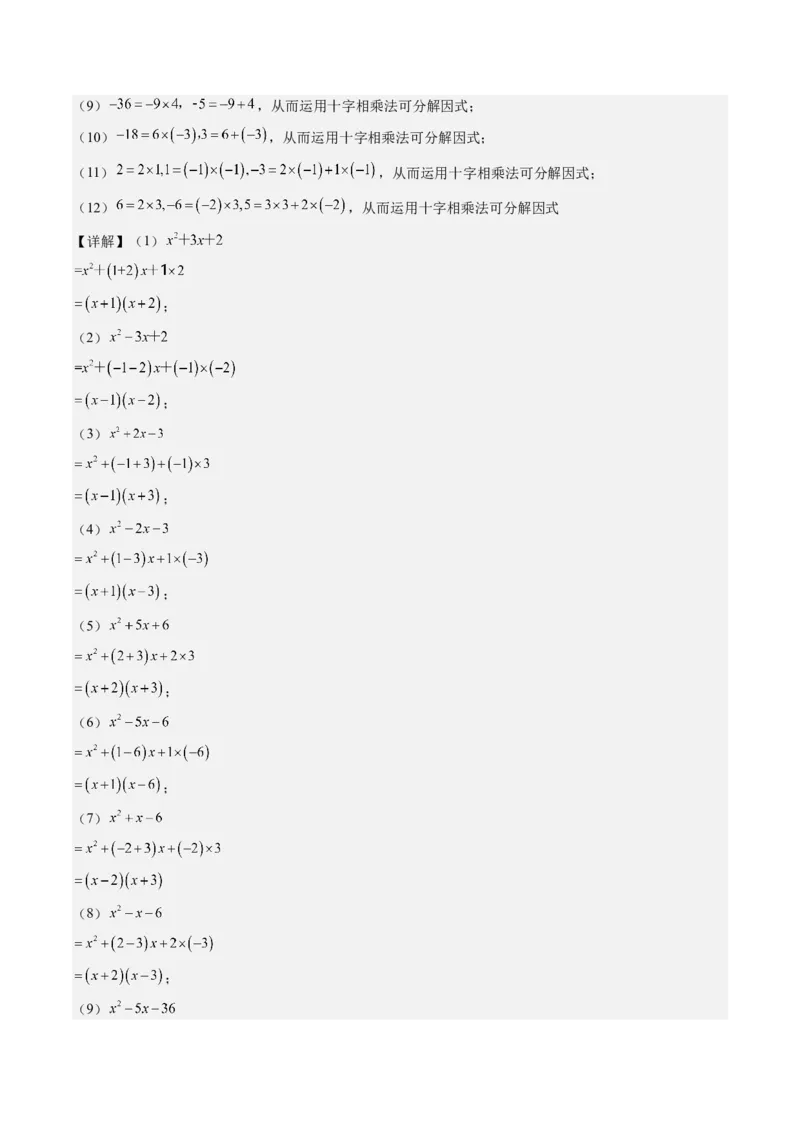 （9）$-36=-9\times4$，$-5=-9+4$，从而运用十字相乘法可分解因式；

（10）$-18=6\times(-3),3=6+(-3)$，从而运用十字相乘法可分解因式；

（11）$2=2\times1,1=(-1)\times(-1),-3=2\times(-1)+1\times(-1)$，从而运用十字相乘法可分解因式；

（12）$6=2\times3,-6=(-2)\times3,5=3\times3+2\times(-2)$，从而运用十字相乘法可分解因式

【详解】（1）$x^2+3x+2$

$=x^2+(1+2)x+1\times2$

$=(x+1)(x+2)$；

（2）$x^2-3x+2$

$=x^2+(-1-2)x+(-1)\times(-2)$

$=(x-1)(x-2)$；

（3）$x^2+2x-3$

$=x^2+(-1+3)+(-1)\times3$

$=(x-1)(x+3)$；

（4）$x^2-2x-3$

$=x^2+(1-3)x+1\times(-3)$

$=(x+1)(x-3)$；

（5）$x^2+5x+6$

$=x^2+(2+3)x+2\times3$

$=(x+2)(x+3)$；

（6）$x^2-5x-6$

$=x^2+(1-6)x+1\times(-6)$

$=(x+1)(x-6)$；

（7）$x^2+x-6$

$=x^2+(-2+3)x+(-2)\times3$

$=(x-2)(x+3)$

（8）$x^2-x-6$

$=x^2+(2-3)x+2\times(-3)$

$=(x+2)(x-3)$；

（9）$x^2-5x-36$